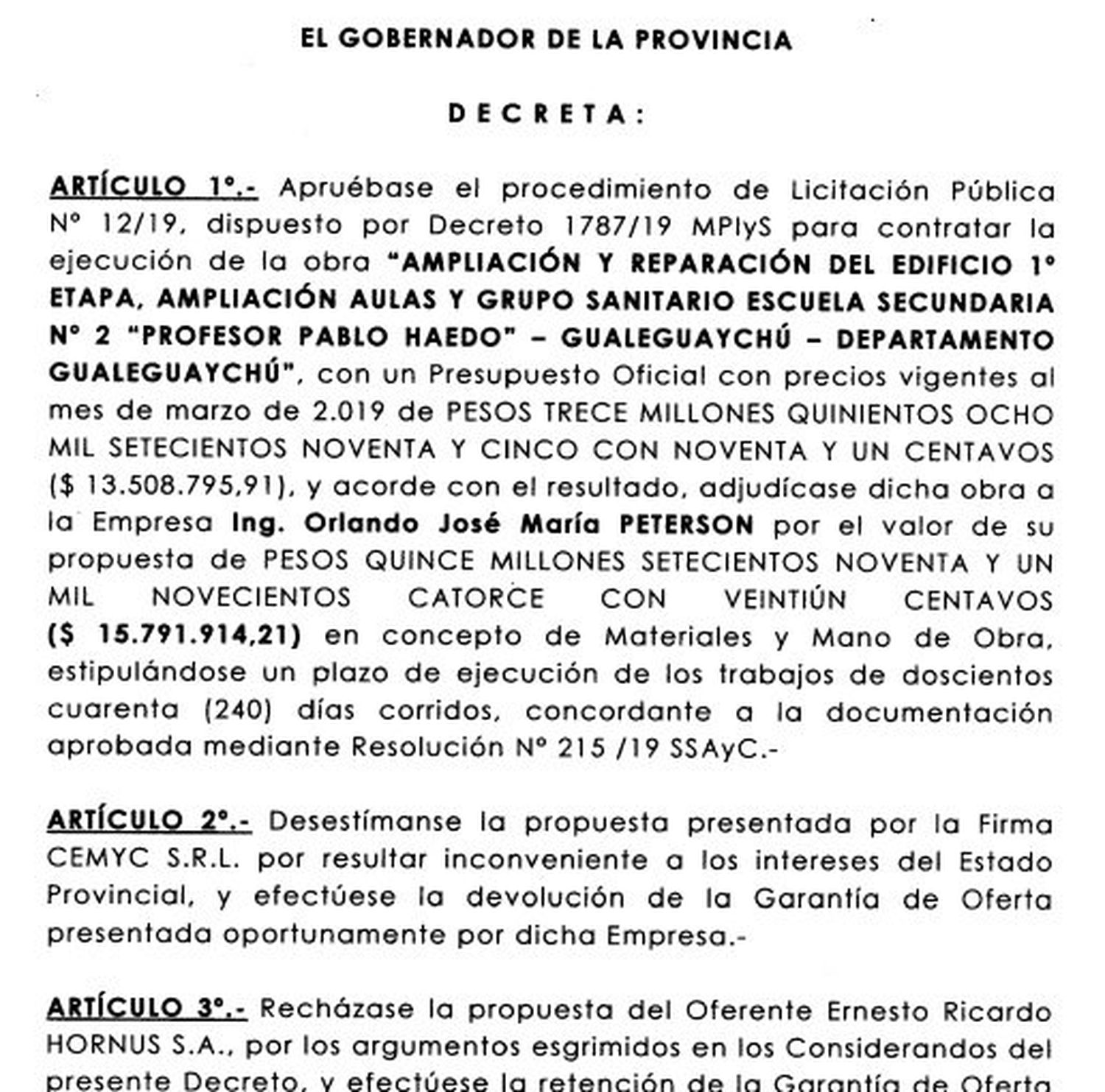 EL GOBERNADOR DE LA PROVINCIA

D E C R E T A :

ARTÍCULO 1°.- Apruébase el procedimiento de Licitación Pública N° 12/19, dispuesto por Decreto 1787/19 MPIyS para contratar la ejecución de la obra "AMPLIACIÓN Y REPARACIÓN DEL EDIFICIO 1° ETAPA, AMPLIACIÓN AULAS Y GRUPO SANITARIO ESCUELA SECUNDARIA N° 2 "PROFESOR PABLO HAEDO" – GUALEGUAYCHÚ – DEPARTAMENTO GUALEGUAYCHÚ", con un Presupuesto Oficial con precios vigentes al mes de marzo de 2.019 de PESOS TRECE MILLONES QUINIENTOS OCHO MIL SETECIENTOS NOVENTA Y CINCO CON NOVENTA Y UN CENTAVOS ($ 13.508.795,91), y acorde con el resultado, adjudícase dicha obra a la Empresa Ing. Orlando José María PETERSON por el valor de su propuesta de PESOS QUINCE MILLONES SETECIENTOS NOVENTA Y UN MIL NOVECIENTOS CATORCE CON VEINTIÚN CENTAVOS ($ 15.791.914,21) en concepto de Materiales y Mano de Obra, estipulándose un plazo de ejecución de los trabajos de doscientos cuarenta (240) días corridos, concordante a la documentación aprobada mediante Resolución N° 215 /19 SSAyC.-

ARTÍCULO 2°.- Desestímanse la propuesta presentada por la Firma CEMYC S.R.L. por resultar inconveniente a los intereses del Estado Provincial, y efectúese la devolución de la Garantía de Oferta presentada oportunamente por dicha Empresa.-

ARTÍCULO 3°.- Recházase la propuesta del Oferente Ernesto Ricardo HORNUS S.A., por los argumentos esgrimidos en los Considerandos del presente Decreto, y efectúese la retención de la Garantía de Oferta